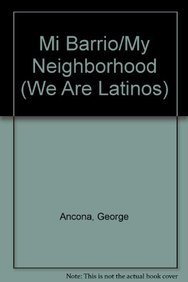 Mi Barrio/My Neighborhood (We Are Latinos)

Ancona, George

Note: This is not the actual book cover